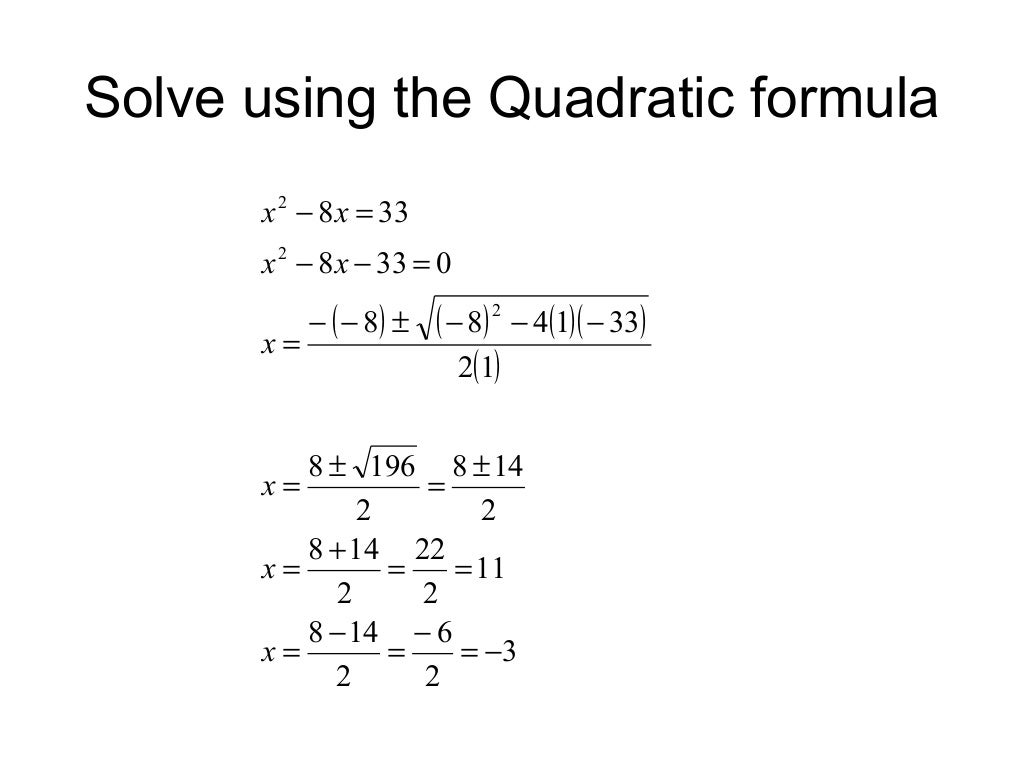 Solve using the Quadratic formula

$x^2 - 8x = 33$

$x^2 - 8x - 33 = 0$

$x = \frac{-(-8) \pm \sqrt{(-8)^2 - 4(1)(-33)}}{2(1)}$

$x = \frac{8 \pm \sqrt{196}}{2} = \frac{8 \pm 14}{2}$

$x = \frac{8 + 14}{2} = \frac{22}{2} = 11$

$x = \frac{8 - 14}{2} = \frac{-6}{2} = -3$